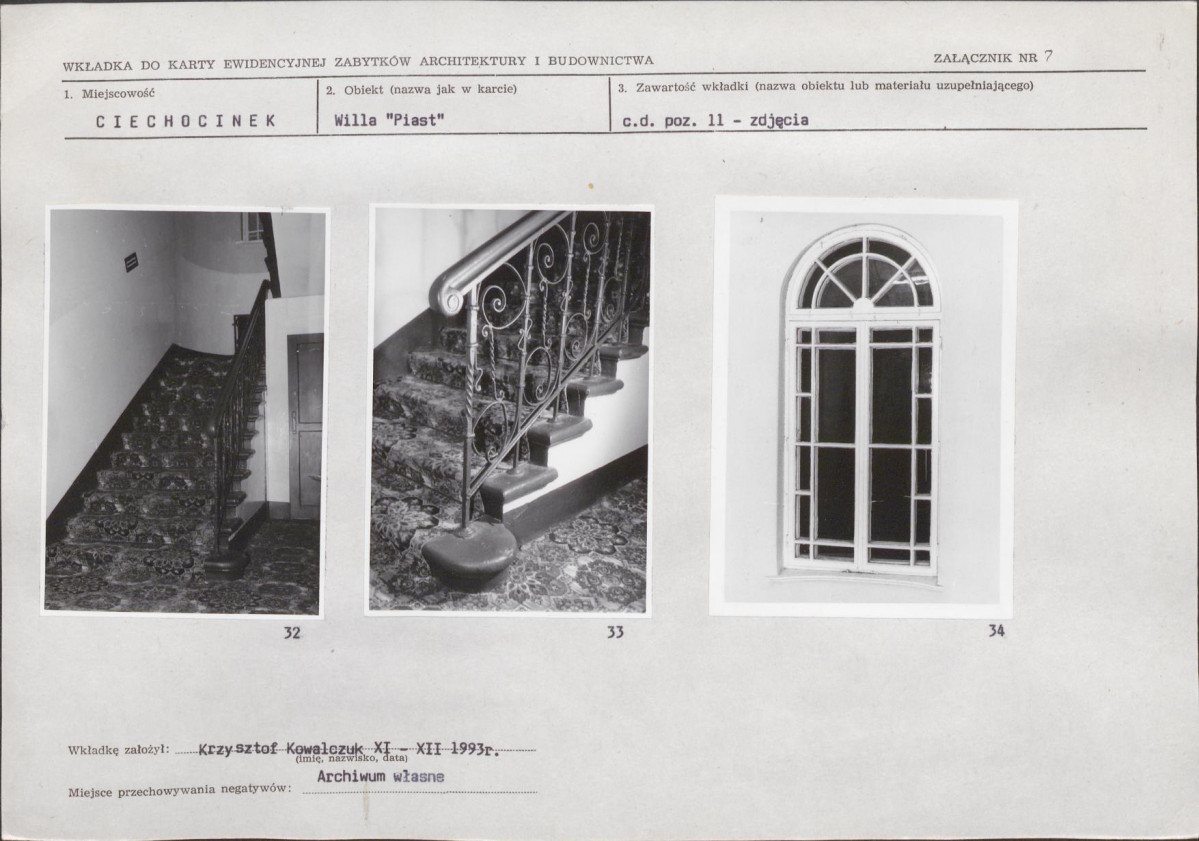 WKŁADKA DO KARTY EWIDENCYJNEJ ZABYTKÓW ARCHITEKTURY I BUDOWNICTWA

ZAŁĄCZNIK NR 7

1. Miejscowość
CIECHOCINEK

2. Obiekt (nazwa jak w karcie)
Willa "Piast"

3. Zawartość wkładki (nazwa obiektu lub materiału uzupełniającego)
c.d. poz. 11 - zdjęcia

32

33

34

Wkładkę założył: Krzysztof Kowalczuk XI - XII 1993r.
(imię, nazwisko, data)

Miejsce przechowywania negatywów: Archiwum własne